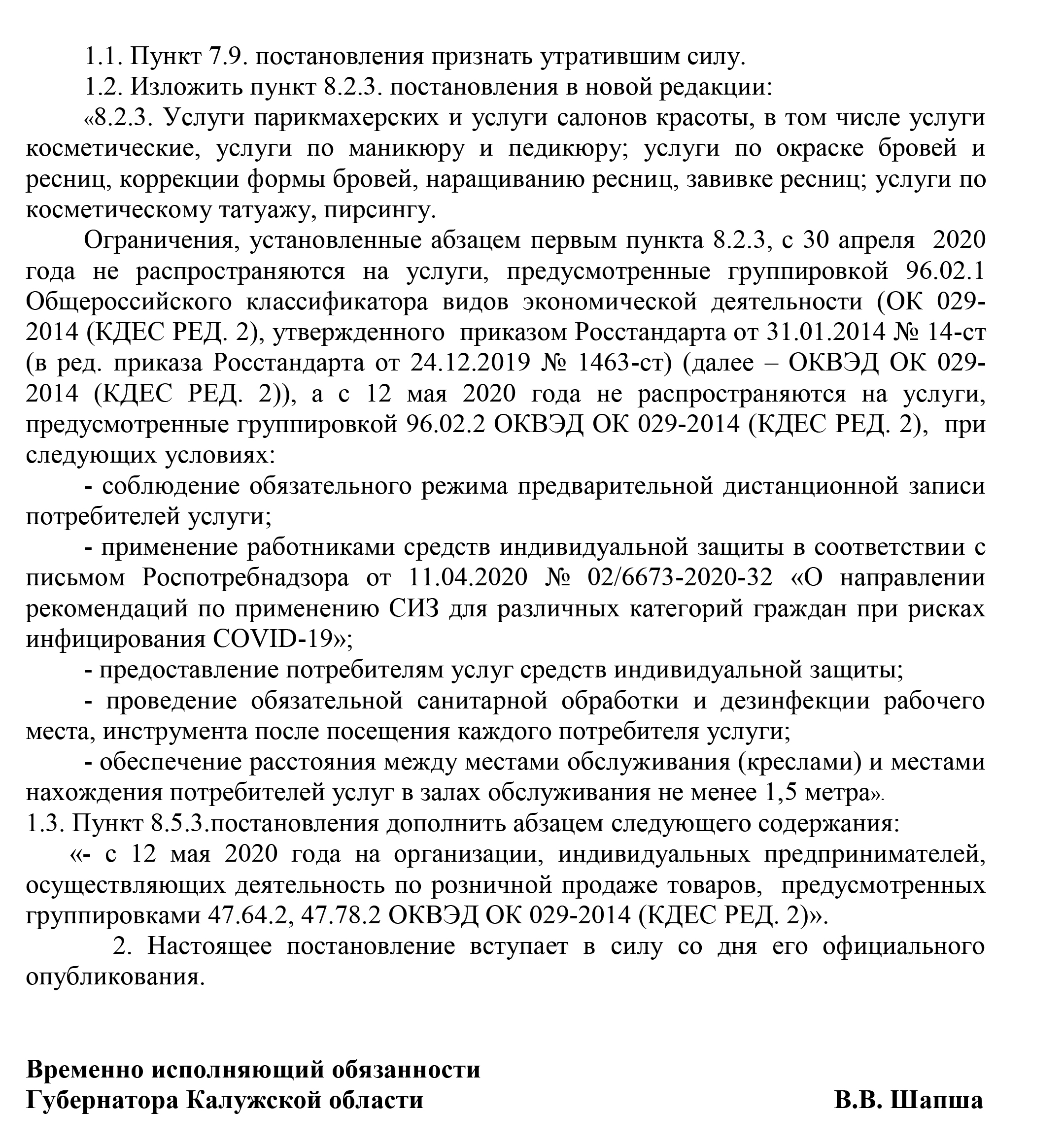 1.1. Пункт 7.9. постановления признать утратившим силу.

1.2. Изложить пункт 8.2.3. постановления в новой редакции:

«8.2.3. Услуги парикмахерских и услуги салонов красоты, в том числе услуги косметические, услуги по маникюру и педикюру; услуги по окраске бровей и ресниц, коррекции формы бровей, наращиванию ресниц, завивке ресниц; услуги по косметическому татуажу, пирсингу.

Ограничения, установленные абзацем первым пункта 8.2.3, с 30 апреля 2020 года не распространяются на услуги, предусмотренные группировкой 96.02.1 Общероссийского классификатора видов экономической деятельности (ОК 029-2014 (КДЕС РЕД. 2), утвержденного приказом Росстандарта от 31.01.2014 № 14-ст (в ред. приказа Росстандарта от 24.12.2019 № 1463-ст) (далее – ОКВЭД ОК 029-2014 (КДЕС РЕД. 2)), а с 12 мая 2020 года не распространяются на услуги, предусмотренные группировкой 96.02.2 ОКВЭД ОК 029-2014 (КДЕС РЕД. 2), при следующих условиях:

- соблюдение обязательного режима предварительной дистанционной записи потребителей услуги;

- применение работниками средств индивидуальной защиты в соответствии с письмом Роспотребнадзора от 11.04.2020 № 02/6673-2020-32 «О направлении рекомендаций по применению СИЗ для различных категорий граждан при рисках инфицирования COVID-19»;

- предоставление потребителям услуг средств индивидуальной защиты;

- проведение обязательной санитарной обработки и дезинфекции рабочего места, инструмента после посещения каждого потребителя услуги;

- обеспечение расстояния между местами обслуживания (креслами) и местами нахождения потребителей услуг в залах обслуживания не менее 1,5 метра».

1.3. Пункт 8.5.3.постановления дополнить абзацем следующего содержания:

«- с 12 мая 2020 года на организации, индивидуальных предпринимателей, осуществляющих деятельность по розничной продаже товаров, предусмотренных группировками 47.64.2, 47.78.2 ОКВЭД ОК 029-2014 (КДЕС РЕД. 2)».

2. Настоящее постановление вступает в силу со дня его официального опубликования.

Временно исполняющий обязанности
Губернатора Калужской области В.В. Шапша